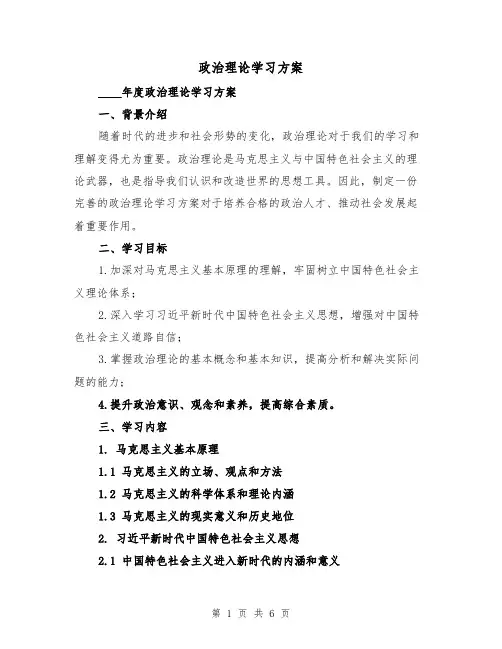 政治理论学习方案

____年度政治理论学习方案

一、背景介绍

随着时代的进步和社会形势的变化，政治理论对于我们的学习和理解变得尤为重要。政治理论是马克思主义与中国特色社会主义的理论武器，也是指导我们认识和改造世界的思想工具。因此，制定一份完善的政治理论学习方案对于培养合格的政治人才、推动社会发展起着重要作用。

二、学习目标

1.加深对马克思主义基本原理的理解，牢固树立中国特色社会主义理论体系；

2.深入学习习近平新时代中国特色社会主义思想，增强对中国特色社会主义道路自信；

3.掌握政治理论的基本概念和基本知识，提高分析和解决实际问题的能力；

4.提升政治意识、观念和素养，提高综合素质。

三、学习内容

1. 马克思主义基本原理

1.1 马克思主义的立场、观点和方法

1.2 马克思主义的科学体系和理论内涵

1.3 马克思主义的现实意义和历史地位

2. 习近平新时代中国特色社会主义思想

2.1 中国特色社会主义进入新时代的内涵和意义

第 1 页 共 6 页